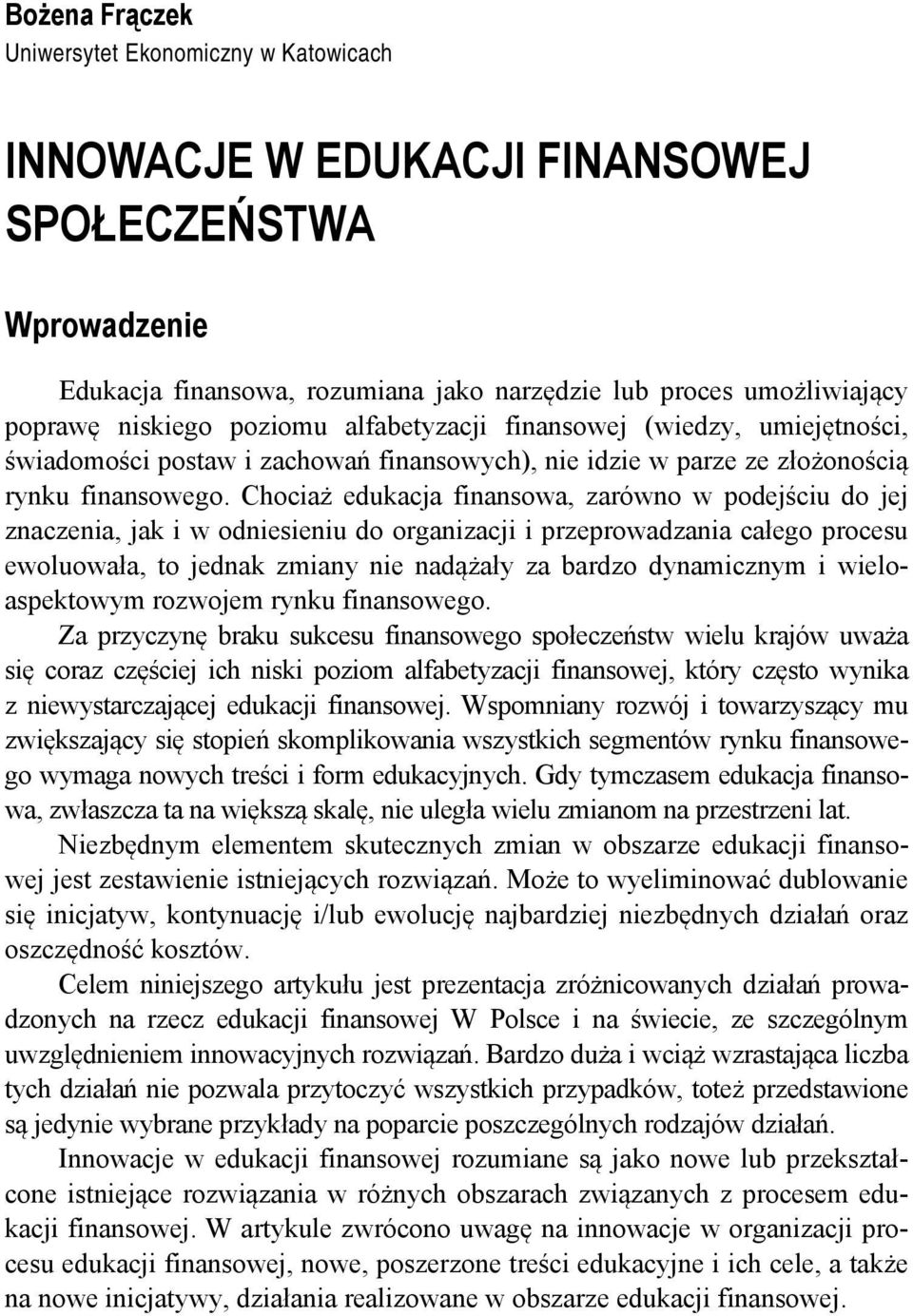 Bożena Frączek
Uniwersytet Ekonomiczny w Katowicach

INNOWACJE W EDUKACJI FINANSOWEJ SPOŁECZEŃSTWA

Wprowadzenie

Edukacja finansowa, rozumiana jako narzędzie lub proces umożliwiający poprawę niskiego poziomu alfabetyzacji finansowej (wiedzy, umiejętności, świadomości postaw i zachowań finansowych), nie idzie w parze ze złożonością rynku finansowego. Chociaż edukacja finansowa, zarówno w podejściu do jej znaczenia, jak i w odniesieniu do organizacji i przeprowadzania całego procesu ewoluowała, to jednak zmiany nie nadążały za bardzo dynamicznym i wieloaspektowym rozwojem rynku finansowego.

Za przyczynę braku sukcesu finansowego społeczeństw wielu krajów uważa się coraz częściej ich niski poziom alfabetyzacji finansowej, który często wynika z niewystarczającej edukacji finansowej. Wspomniany rozwój i towarzyszący mu zwiększający się stopień skomplikowania wszystkich segmentów rynku finansowego wymaga nowych treści i form edukacyjnych. Gdy tymczasem edukacja finansowa, zwłaszcza ta na większą skalę, nie uległa wielu zmianom na przestrzeni lat.

Niezbędnym elementem skutecznych zmian w obszarze edukacji finansowej jest zestawienie istniejących rozwiązań. Może to wyeliminować dublowanie się inicjatyw, kontynuację i/lub ewolucję najbardziej niezbędnych działań oraz oszczędność kosztów.

Celem niniejszego artykułu jest prezentacja zróżnicowanych działań prowadzonych na rzecz edukacji finansowej W Polsce i na świecie, ze szczególnym uwzględnieniem innowacyjnych rozwiązań. Bardzo duża i wciąż wzrastająca liczba tych działań nie pozwala przytoczyć wszystkich przypadków, toteż przedstawione są jedynie wybrane przykłady na poparcie poszczególnych rodzajów działań.

Innowacje w edukacji finansowej rozumiane są jako nowe lub przekształcone istniejące rozwiązania w różnych obszarach związanych z procesem edukacji finansowej. W artykule zwrócono uwagę na innowacje w organizacji procesu edukacji finansowej, nowe, poszerzone treści edukacyjne i ich cele, a także na nowe inicjatywy, działania realizowane w obszarze edukacji finansowej.